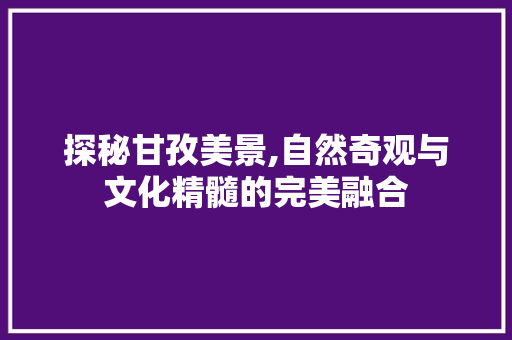 探秘甘孜美景,自然奇观与文化精髓的完美融合